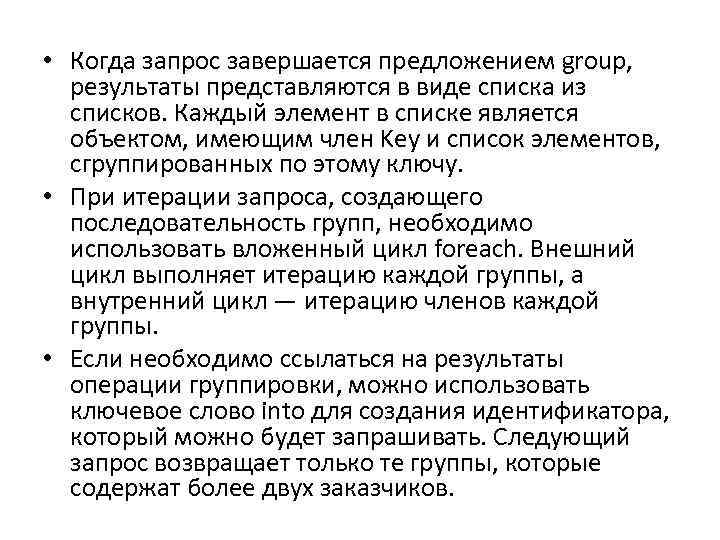 • Когда запрос завершается предложением group, результаты представляются в виде списка из списков. Каждый элемент в списке является объектом, имеющим член Key и список элементов, сгруппированных по этому ключу.
• При итерации запроса, создающего последовательность групп, необходимо использовать вложенный цикл foreach. Внешний цикл выполняет итерацию каждой группы, а внутренний цикл — итерацию членов каждой группы.
• Если необходимо ссылаться на результаты операции группировки, можно использовать ключевое слово into для создания идентификатора, который можно будет запрашивать. Следующий запрос возвращает только те группы, которые содержат более двух заказчиков.